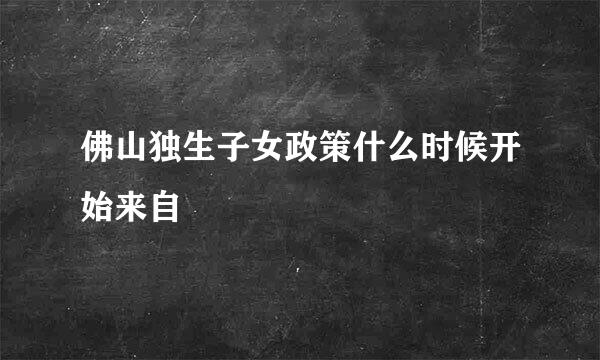 佛山独生子女政策什么时候开始来自